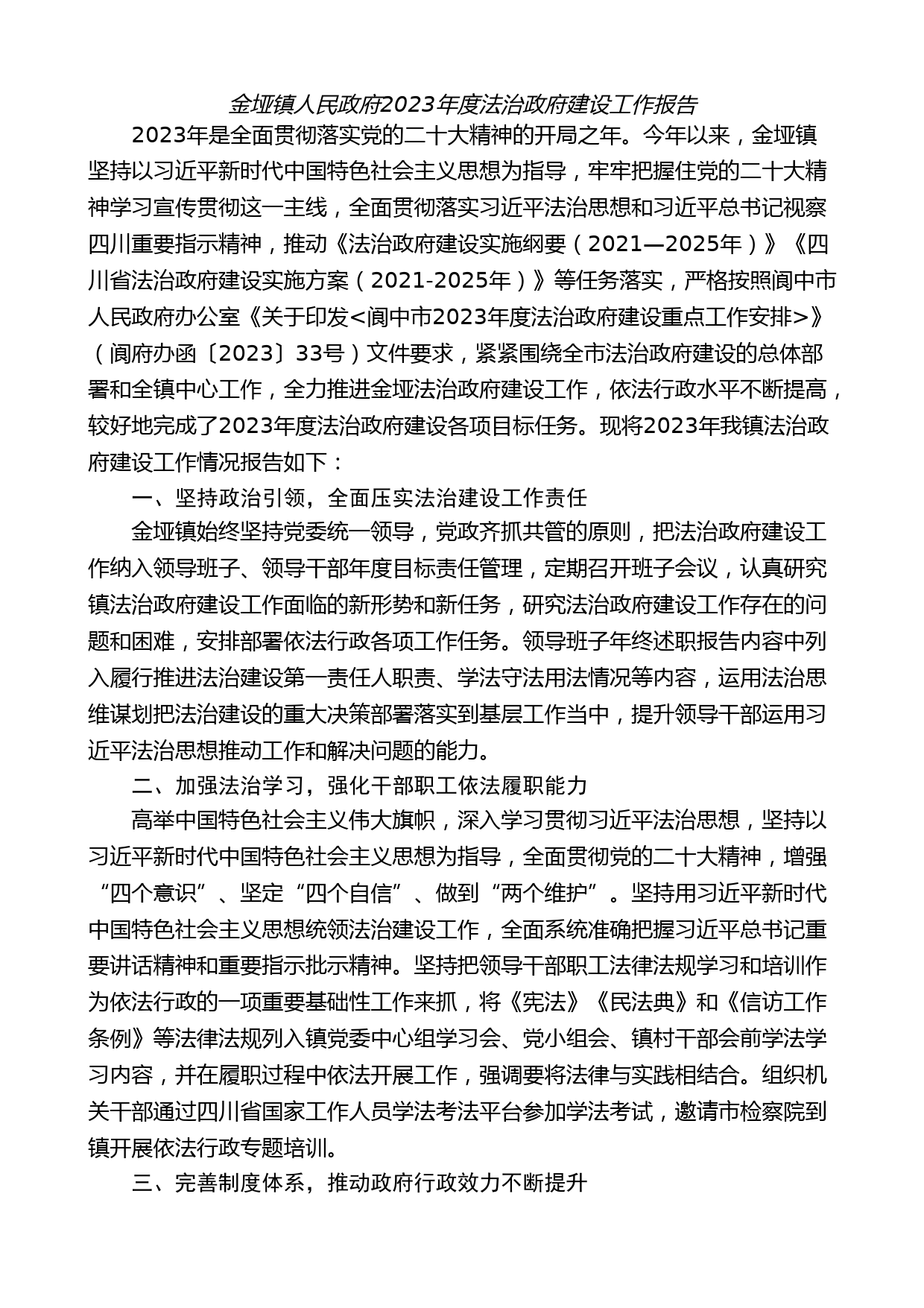 金垭镇人民政府2023年度法治政府建设工作报告

2023年是全面贯彻落实党的二十大精神的开局之年。今年以来，金垭镇坚持以习近平新时代中国特色社会主义思想为指导，牢牢把握住党的二十大精神学习宣传贯彻这一主线，全面贯彻落实习近平法治思想和习近平总书记视察四川重要指示精神，推动《法治政府建设实施纲要（2021—2025年）》《四川省法治政府建设实施方案（2021-2025年）》等任务落实，严格按照阆中市人民政府办公室《关于印发<阆中市2023年度法治政府建设重点工作安排>》（阆府办函〔2023〕33号）文件要求，紧紧围绕全市法治政府建设的总体部署和全镇中心工作，全力推进金垭法治政府建设工作，依法行政水平不断提高，较好地完成了2023年度法治政府建设各项目标任务。现将2023年我镇法治政府建设工作情况报告如下：

一、坚持政治引领，全面压实法治建设工作责任

金垭镇始终坚持党委统一领导，党政齐抓共管的原则，把法治政府建设工作纳入领导班子、领导干部年度目标责任管理，定期召开班子会议，认真研究镇法治政府建设工作面临的新形势和新任务，研究法治政府建设工作存在的问题和困难，安排部署依法行政各项工作任务。领导班子年终述职报告内容中列入履行推进法治建设第一责任人职责、学法守法用法情况等内容，运用法治思维谋划把法治建设的重大决策部署落实到基层工作当中，提升领导干部运用习近平法治思想推动工作和解决问题的能力。

二、加强法治学习，强化干部职工依法履职能力

高举中国特色社会主义伟大旗帜，深入学习贯彻习近平法治思想，坚持以习近平新时代中国特色社会主义思想为指导，全面贯彻党的二十大精神，增强“四个意识”、坚定“四个自信”、做到“两个维护”。坚持用习近平新时代中国特色社会主义思想统领法治建设工作，全面系统准确把握习近平总书记重要讲话精神和重要指示批示精神。坚持把领导干部职工法律法规学习和培训作为依法行政的一项重要基础性工作来抓，将《宪法》《民法典》和《信访工作条例》等法律法规列入镇党委中心组学习会、党小组会、镇村干部会前学法学习内容，并在履职过程中依法开展工作，强调要将法律与实践相结合。组织机关干部通过四川省国家工作人员学法考法平台参加学法考试，邀请市检察院到镇开展依法行政专题培训。

三、完善制度体系，推动政府行政效力不断提升